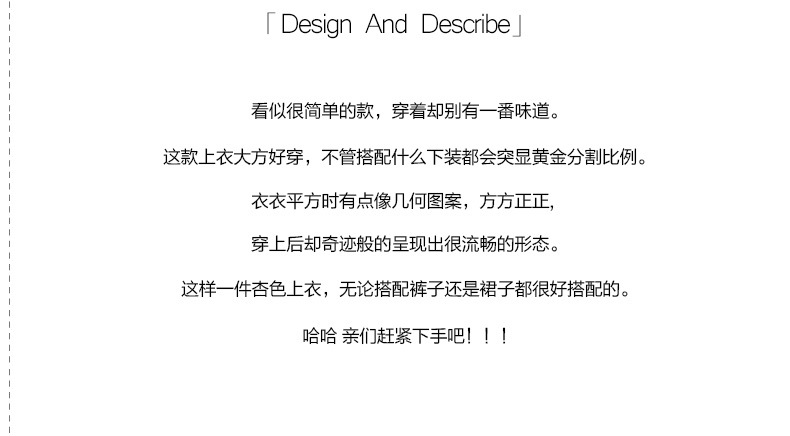 「Design And Describe」

看似很简单的款，穿着却别有一番味道。

这款上衣大方好穿，不管搭配什么下装都会突显黄金分割比例。

衣衣平方时有点像几何图案，方方正正,

穿上后却奇迹般的呈现出很流畅的形态。

这样一件杏色上衣，无论搭配裤子还是裙子都很好搭配的。

哈哈 亲们赶紧下手吧！！！